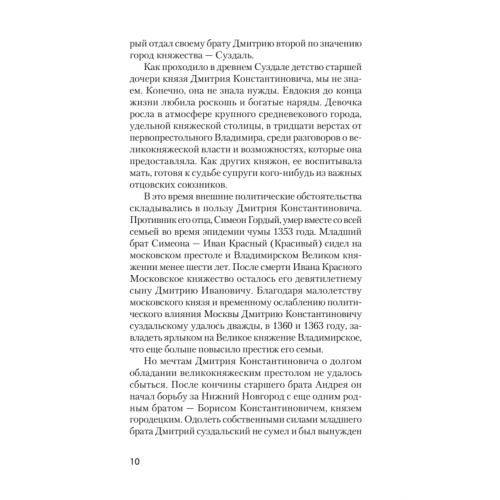 рый отдал своему брату Дмитрию второй по значению город княжества — Суздаль.

Как проходило в древнем Суздале детство старшей дочери князя Дмитрия Константиновича, мы не знаем. Конечно, она не знала нужды. Евдокия до конца жизни любила роскошь и богатые наряды. Девочка росла в атмосфере крупного средневекового города, удельной княжеской столицы, в тридцати верстах от первопрестольного Владимира, среди разговоров о великокняжеской власти и возможностях, которые она предоставляла. Как других княжон, ее воспитывала мать, готовя к судьбе супруги кого-нибудь из важных отцовских союзников.

В это время внешние политические обстоятельства складывались в пользу Дмитрия Константиновича. Противник его отца, Симеон Гордый, умер вместе со всей семьей во время эпидемии чумы 1353 года. Младший брат Симеона — Иван Красный (Красивый) сидел на московском престоле и Владимирском Великом княжении менее шести лет. После смерти Ивана Красного Московское княжество осталось его девятилетнему сыну Дмитрию Ивановичу. Благодаря малолетству московского князя и временному ослаблению политического влияния Москвы Дмитрию Константиновичу суздальскому удалось дважды, в 1360 и 1363 году, завладеть ярлыком на Великое княжение Владимирское, что еще больше повысило престиж его семьи.

Но мечтам Дмитрия Константиновича о долгом обладании великокняжеским престолом не удалось сбыться. После кончины старшего брата Андрея он начал борьбу за Нижний Новгород с еще одним родным братом — Борисом Константиновичем, князем городецким. Одолеть собственными силами младшего брата Дмитрий суздальский не сумел и был вынужден

10